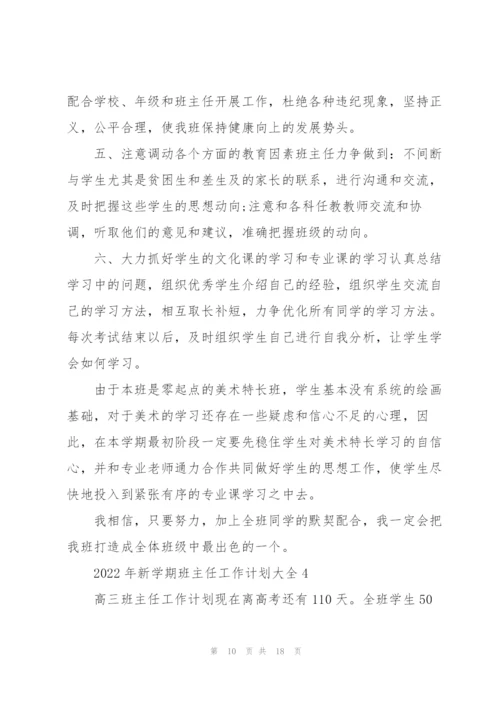 配合学校、年级和班主任开展工作，杜绝各种违纪现象，坚持正义，公平合理，使我班保持健康向上的发展势头。

五、注意调动各个方面的教育因素班主任力争做到：不间断与学生尤其是贫困生和差生及的家长的联系，进行沟通和交流，及时把握这些学生的思想动向;注意和各科任教教师交流和协调，听取他们的意见和建议，准确把握班级的动向。

六、大力抓好学生的文化课的学习和专业课的学习认真总结学习中的问题，组织优秀学生介绍自己的经验，组织学生交流自己的学习方法，相互取长补短，力争优化所有同学的学习方法。每次考试结束以后，及时组织学生自己进行自我分析，让学生学会如何学习。

由于本班是零起点的美术特长班，学生基本没有系统的绘画基础，对于美术的学习还存在一些疑虑和信心不足的心理，因此，在本学期最初阶段一定要先稳住学生对美术特长学习的自信心，并和专业老师通力合作共同做好学生的思想工作，使学生尽快地投入到紧张有序的专业课学习之中去。

我相信，只要努力，加上全班同学的默契配合，我一定会把我班打造成全体班级中最出色的一个。

2022年新学期班主任工作计划大全4

高三班主任工作计划现在离高考还有110天。全班学生50

第 10 页 共 18 页